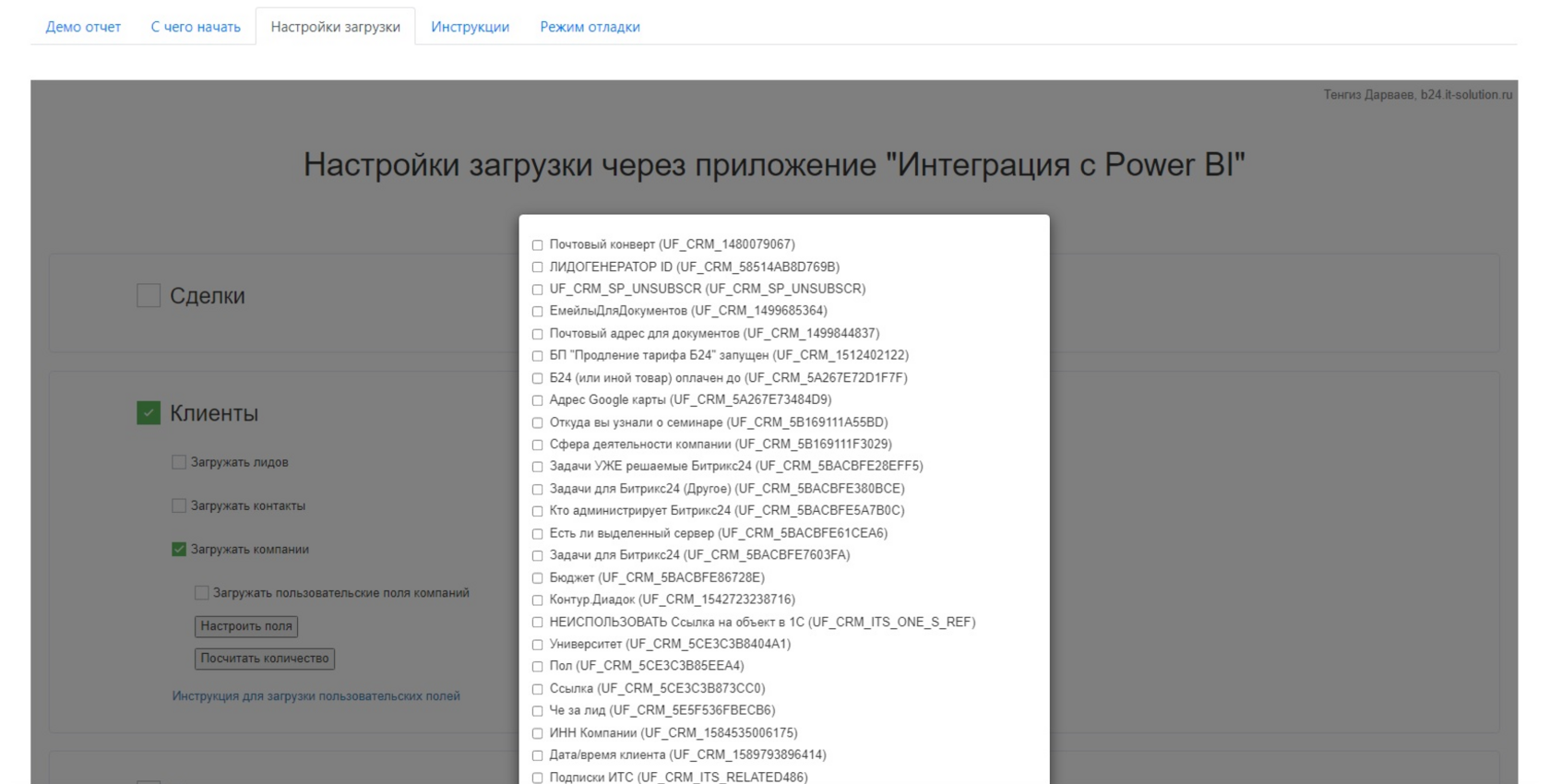 Демо отчет С чего начать Настройки загрузки Инструкции Режим отладки

Тенгиз Дарваев, b24.it-solution.ru

Настройки загрузки через приложение "Интеграция с Power BI"

Сделки

Клиенты

Загружать лидов

Загружать контакты

Загружать компании

Загружать пользовательские поля компаний

Настроить поля

Посчитать количество

Инструкция для загрузки пользовательских полей

Почтовый конверт (UF_CRM_1480079067)
ЛИДОГЕНЕРАТОР ID (UF_CRM_58514AB8D769B)
UF_CRM_SP_UNSUBSCR (UF_CRM_SP_UNSUBSCR)
ЕмейлыДляДокументов (UF_CRM_1499685364)
Почтовый адрес для документов (UF_CRM_1499844837)
БП "Продление тарифа Б24" запущен (UF_CRM_1512402122)
Б24 (или иной товар) оплачен до (UF_CRM_5A267E72D1F7F)
Адрес Google карты (UF_CRM_5A267E73484D9)
Откуда вы узнали о семинаре (UF_CRM_5B169111A55BD)
Сфера деятельности компании (UF_CRM_5B169111F3029)
Задачи УЖЕ решаемые Битрикс24 (UF_CRM_5BACBFE28EFF5)
Задачи для Битрикс24 (Другое) (UF_CRM_5BACBFE380BCE)
Кто администрирует Битрикс24 (UF_CRM_5BACBFE5A7B0C)
Есть ли выделенный сервер (UF_CRM_5BACBFE61CEA6)
Задачи для Битрикс24 (UF_CRM_5BACBFE7603FA)
Бюджет (UF_CRM_5BACBFE86728E)
Контур.Диадок (UF_CRM_1542723238716)
НЕИСПОЛЬЗОВАТЬ Ссылка на объект в 1С (UF_CRM_ITS_ONE_S_REF)
Университет (UF_CRM_5CE3C3B8404A1)
Пол (UF_CRM_5CE3C3B85EEA4)
Ссылка (UF_CRM_5CE3C3B873CC0)
Че за лид (UF_CRM_5E5F536FBECB6)
ИНН Компании (UF_CRM_1584535006175)
Дата/время клиента (UF_CRM_1589793896414)
Подписки ИТС (UF_CRM_ITS_RELATED486)